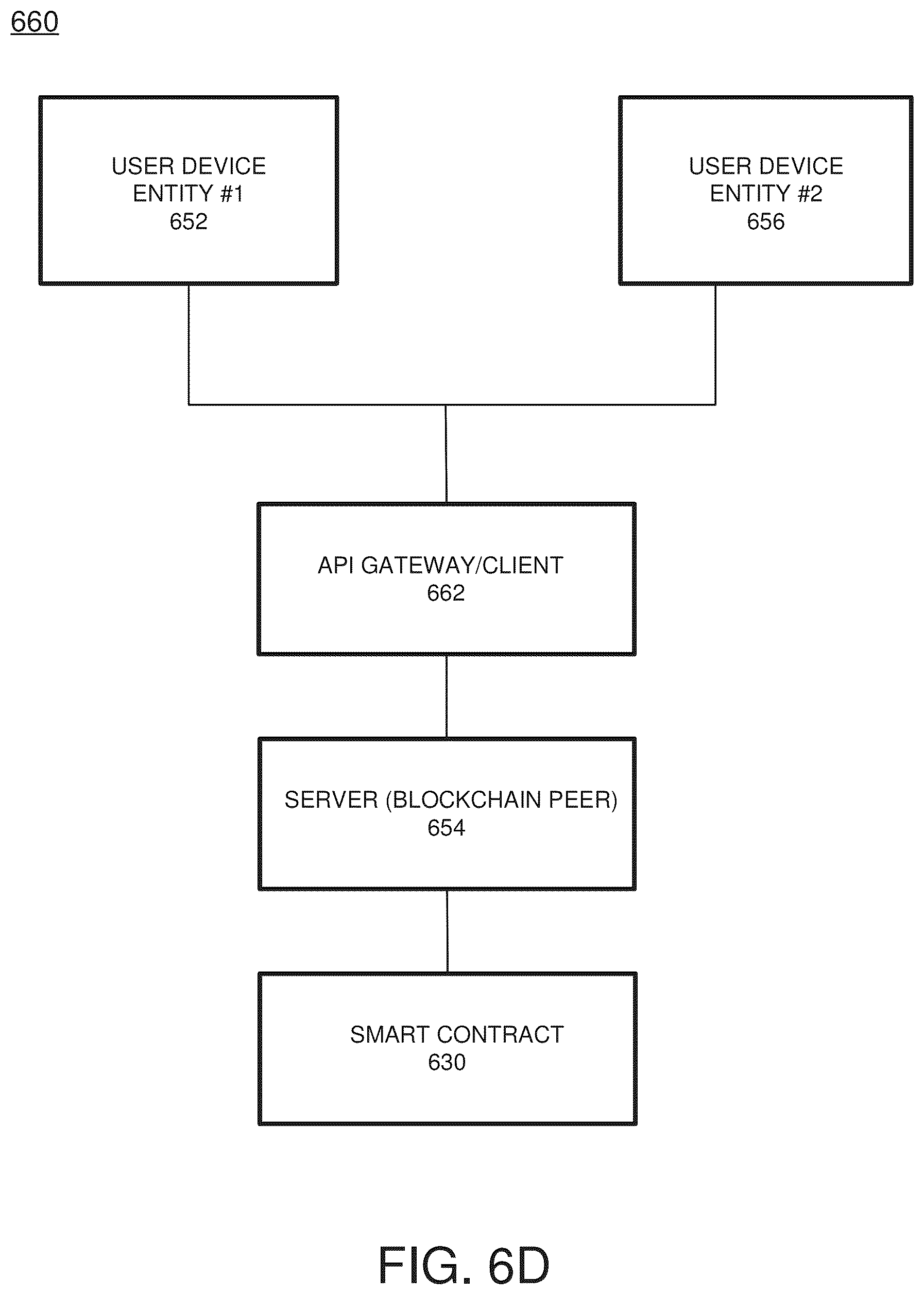 660

USER DEVICE ENTITY #1 652

USER DEVICE ENTITY #2 656

API GATEWAY/CLIENT 662

SERVER (BLOCKCHAIN PEER) 654

SMART CONTRACT 630

FIG. 6D